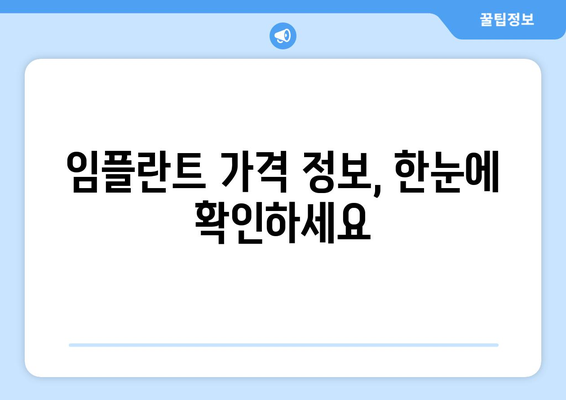 꿀팁정보

임플란트 가격 정보, 한눈에 확인하세요